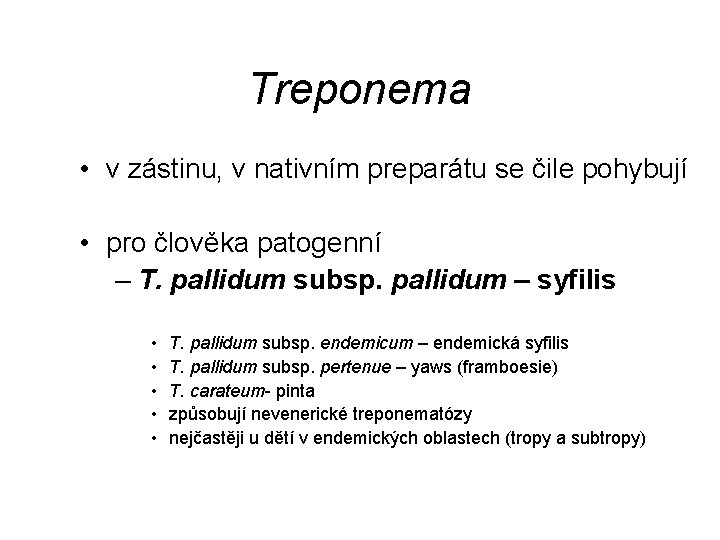 Treponema

• v zástinu, v nativním preparátu se čile pohybují

• pro člověka patogenní
– T. pallidum subsp. pallidum – syfilis

• T. pallidum subsp. endemicum – endemická syfilis
• T. pallidum subsp. pertenue – yaws (framboesie)
• T. carateum- pinta
• způsobují nevenerické treponematózy
• nejčastěji u dětí v endemických oblastech (tropy a subtropy)